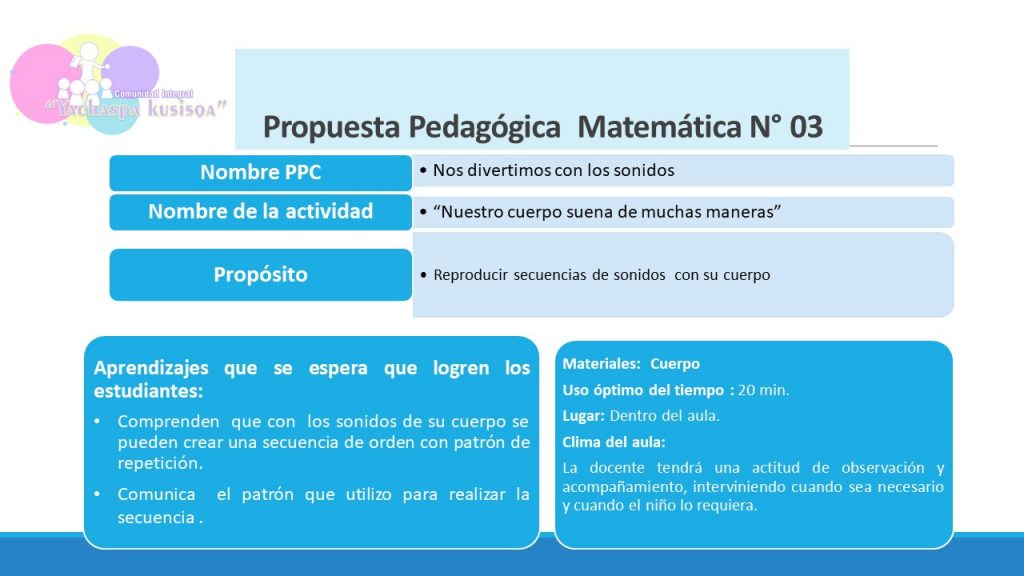 Comunidad Integral
"Yachaspa kusisqa"

Propuesta Pedagógica Matemática N° 03

| Nombre PPC | • Nos divertimos con los sonidos |
|---|---|
| Nombre de la actividad | • "Nuestro cuerpo suena de muchas maneras" |
| Propósito | • Reproducir secuencias de sonidos con su cuerpo |

Aprendizajes que se espera que logren los estudiantes:

• Comprenden que con los sonidos de su cuerpo se pueden crear una secuencia de orden con patrón de repetición.

• Comunica el patrón que utilizo para realizar la secuencia .

Materiales: Cuerpo

Uso óptimo del tiempo : 20 min.

Lugar: Dentro del aula.

Clima del aula:

La docente tendrá una actitud de observación y acompañamiento, interviniendo cuando sea necesario y cuando el niño lo requiera.